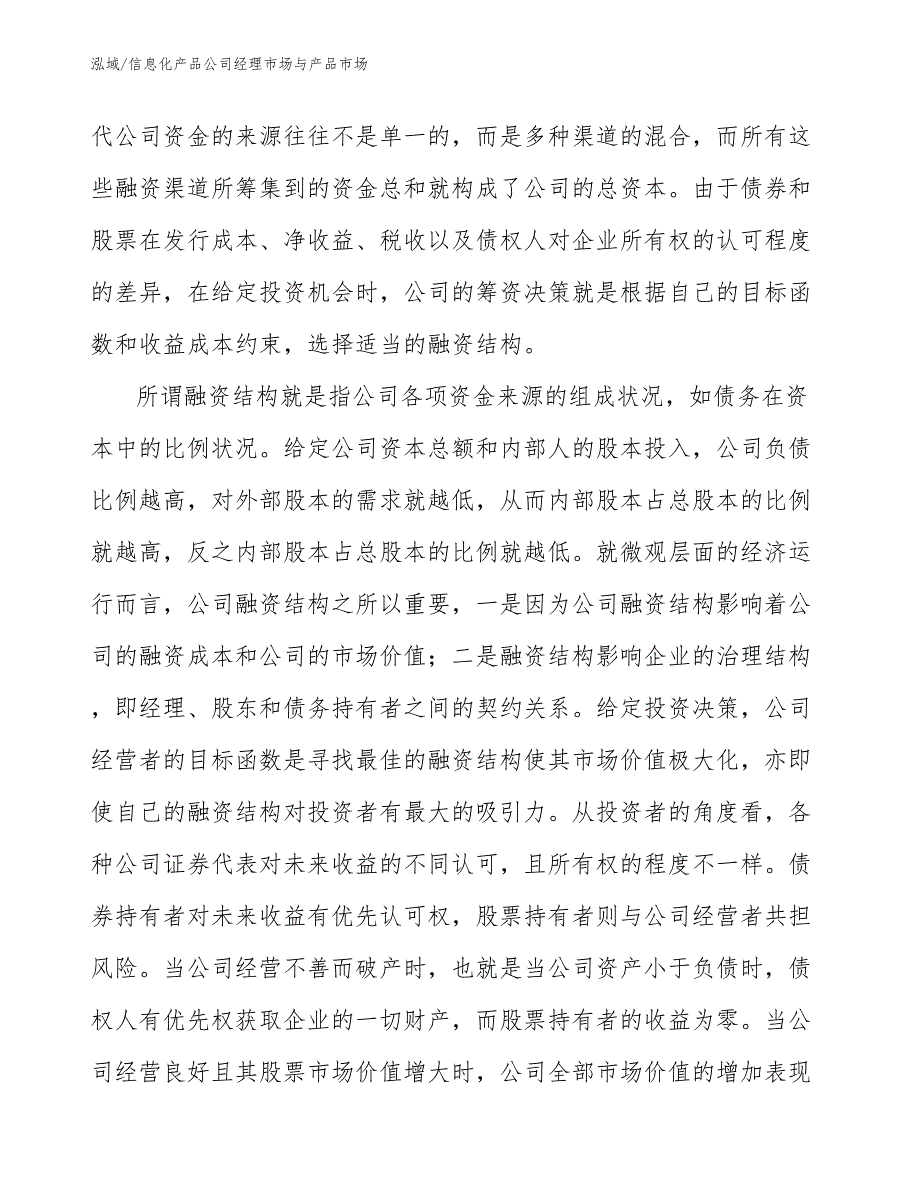 泓域/信息化产品公司经理市场与产品市场

代公司资金的来源往往不是单一的，而是多种渠道的混合，而所有这些融资渠道所筹集到的资金总和就构成了公司的总资本。由于债券和股票在发行成本、净收益、税收以及债权人对企业所有权的认可程度的差异，在给定投资机会时，公司的筹资决策就是根据自己的目标函数和收益成本约束，选择适当的融资结构。

所谓融资结构就是指公司各项资金来源的组成状况，如债务在资本中的比例状况。给定公司资本总额和内部人的股本投入，公司负债比例越高，对外部股本的需求就越低，从而内部股本占总股本的比例就越高，反之内部股本占总股本的比例就越低。就微观层面的经济运行而言，公司融资结构之所以重要，一是因为公司融资结构影响着公司的融资成本和公司的市场价值；二是融资结构影响企业的治理结构，即经理、股东和债务持有者之间的契约关系。给定投资决策，公司经营者的目标函数是寻找最佳的融资结构使其市场价值极大化，亦即使自己的融资结构对投资者有最大的吸引力。从投资者的角度看，各种公司证券代表对未来收益的不同认可，且所有权的程度不一样。债券持有者对未来收益有优先认可权，股票持有者则与公司经营者共担风险。当公司经营不善而破产时，也就是当公司资产小于负债时，债权人有优先权获取企业的一切财产，而股票持有者的收益为零。当公司经营良好且其股票市场价值增大时，公司全部市场价值的增加表现